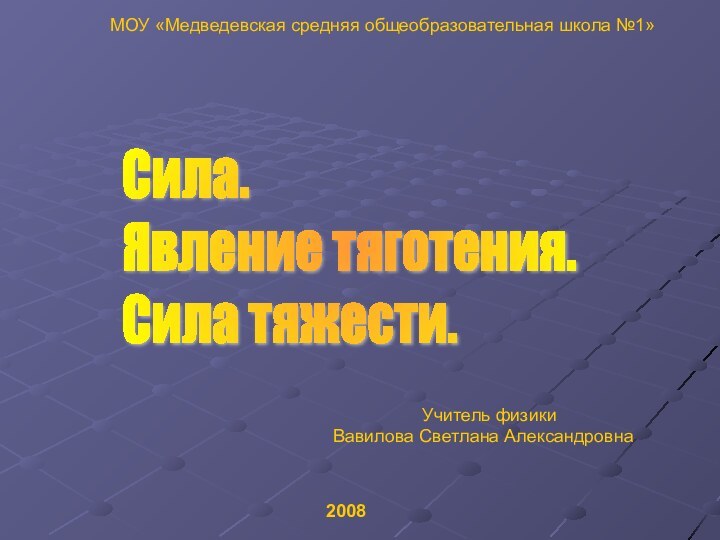 МОУ «Медведевская средняя общеобразовательная школа №1»

Сила.
Явление тяготения.
Сила тяжести.

Учитель физики
Вавилова Светлана Александровна

2008